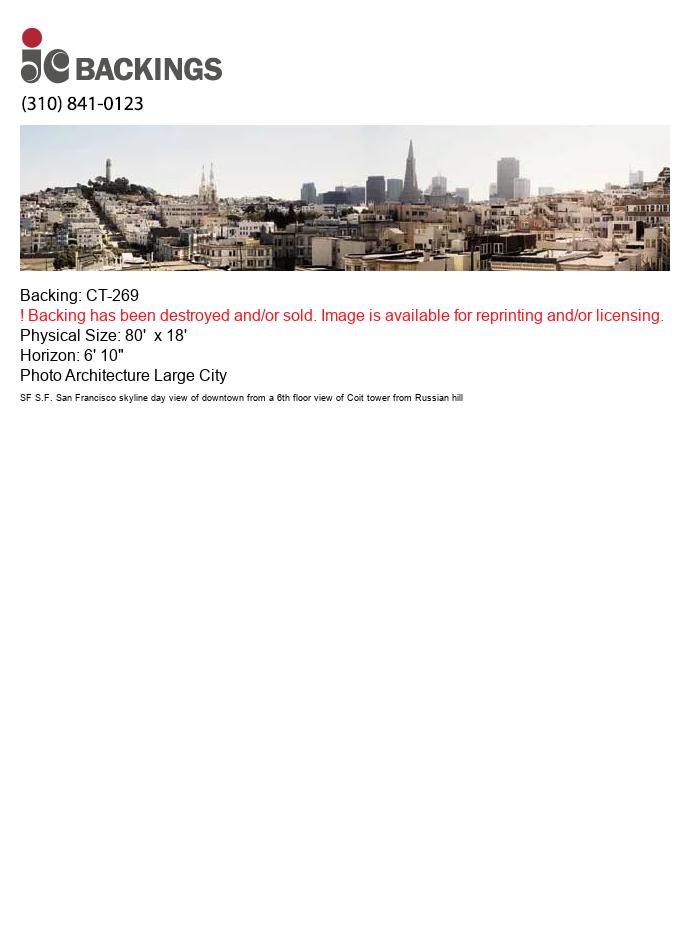 jc BACKINGS
(310) 841-0123

Backing: CT-269
! Backing has been destroyed and/or sold. Image is available for reprinting and/or licensing.
Physical Size: 80' x 18'
Horizon: 6' 10"
Photo Architecture Large City
SF S.F. San Francisco skyline day view of downtown from a 6th floor view of Coit tower from Russian hill